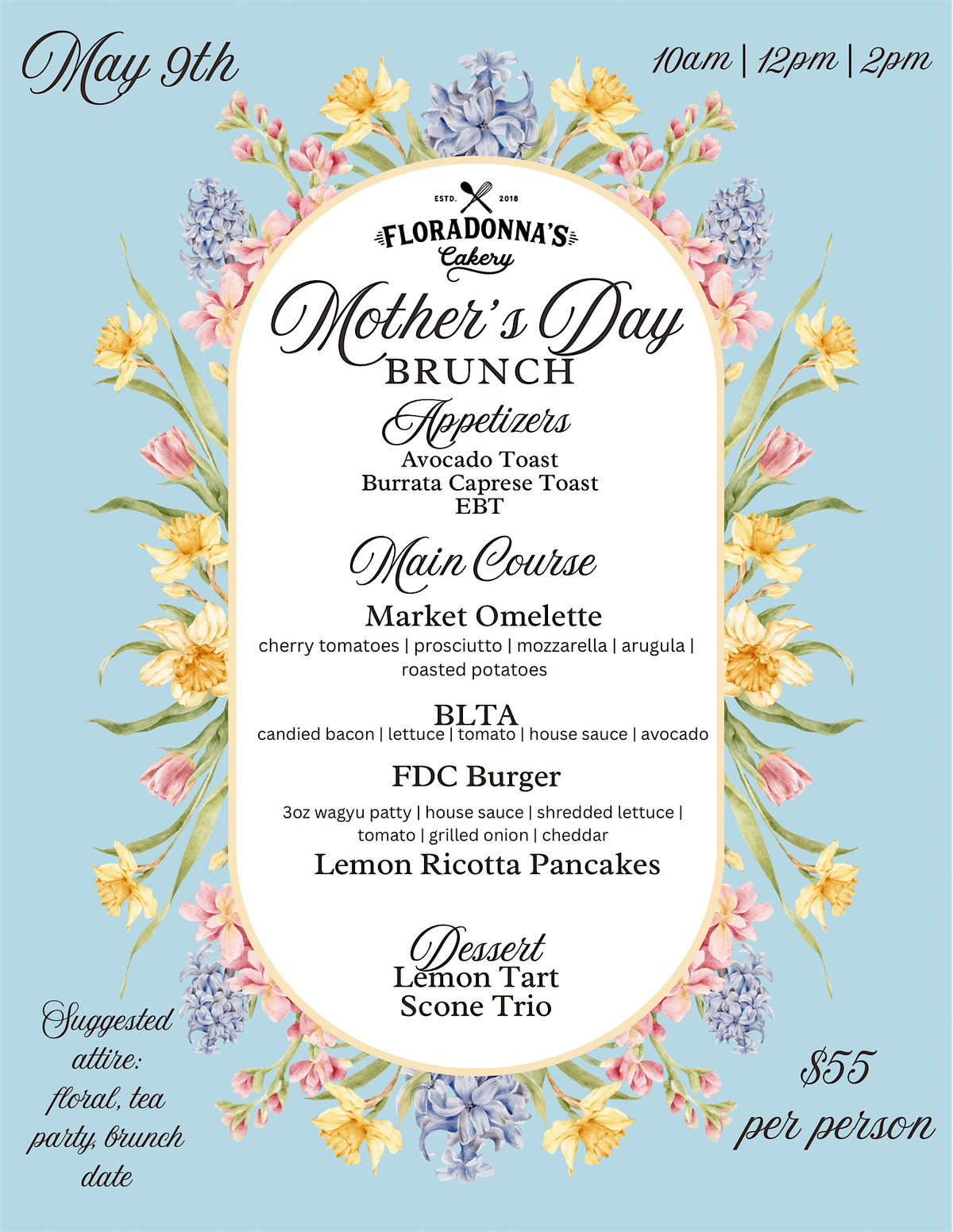 May 9th

10am | 12pm | 2pm

ESTD. 2018
FLORADONNA'S
Cakery

Mother's Day
BRUNCH

Appetizers
Avocado Toast
Burrata Caprese Toast
EBT

Main Course

Market Omelette
cherry tomatoes | prosciutto | mozzarella | arugula | roasted potatoes

BLTA
candied bacon | lettuce | tomato | house sauce | avocado

FDC Burger
3oz wagyu patty | house sauce | shredded lettuce | tomato | grilled onion | cheddar

Lemon Ricotta Pancakes

Dessert
Lemon Tart
Scone Trio

Suggested attire: floral, tea party, brunch date

$55 per person